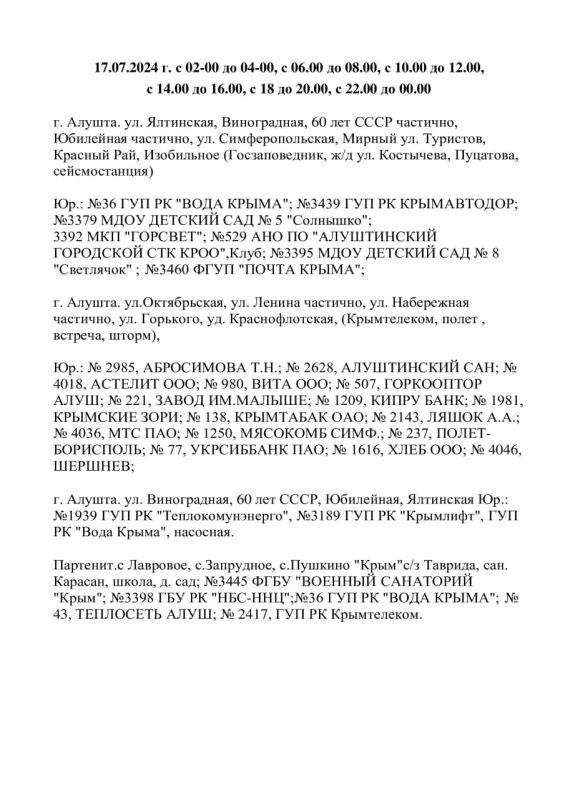 17.07.2024 г. с 02-00 до 04-00, с 06.00 до 08.00, с 10.00 до 12.00, с 14.00 до 16.00, с 18 до 20.00, с 22.00 до 00.00

г. Алушта. ул. Ялтинская, Виноградная, 60 лет СССР частично, Юбилейная частично, ул. Симферопольская, Мирный ул. Туристов, Красный Рай, Изобильное (Госзаповедник, ж/д ул. Костычева, Пуцатова, сейсмостанция)

Юр.: №36 ГУП РК "ВОДА КРЫМА"; №3439 ГУП РК КРЫМАВТОДОР; №3379 МДОУ ДЕТСКИЙ САД № 5 "Солнышко"; 3392 МКП "ГОРСВЕТ"; №529 АНО ПО "АЛУШТИНСКИЙ ГОРОДСКОЙ СТК КРОО",Клуб; №3395 МДОУ ДЕТСКИЙ САД № 8 "Светлячок" ; №3460 ФГУП "ПОЧТА КРЫМА";

г. Алушта. ул.Октябрьская, ул. Ленина частично, ул. Набережная частично, ул. Горького, уд. Краснофлотская, (Крымтелеком, полет , встреча, шторм),

Юр.: № 2985, АБРОСИМОВА Т.Н.; № 2628, АЛУШТИНСКИЙ САН; № 4018, АСТЕЛИТ ООО; № 980, ВИТА ООО; № 507, ГОРКООПТОР АЛУШ; № 221, ЗАВОД ИМ.МАЛЫШЕ; № 1209, КИПРУ БАНК; № 1981, КРЫМСКИЕ ЗОРИ; № 138, КРЫМТАБАК ОАО; № 2143, ЛЯШОК А.А.; № 4036, МТС ПАО; № 1250, МЯСОКОМБ СИМФ.; № 237, ПОЛЕТ-БОРИСПОЛЬ; № 77, УКРСИББАНК ПАО; № 1616, ХЛЕБ ООО; № 4046, ШЕРШНЕВ;

г. Алушта. ул. Виноградная, 60 лет СССР, Юбилейная, Ялтинская Юр.: №1939 ГУП РК "Теплокомунэнерго", №3189 ГУП РК "Крымлифт", ГУП РК "Вода Крыма", насосная.

Партенит.с Лавровое, с.Запрудное, с.Пушкино "Крым"с/з Таврида, сан. Карасан, школа, д. сад; №3445 ФГБУ "ВОЕННЫЙ САНАТОРИЙ "Крым"; №3398 ГБУ РК "НБС-ННЦ";№36 ГУП РК "ВОДА КРЫМА"; № 43, ТЕПЛОСЕТЬ АЛУШ; № 2417, ГУП РК Крымтелеком.